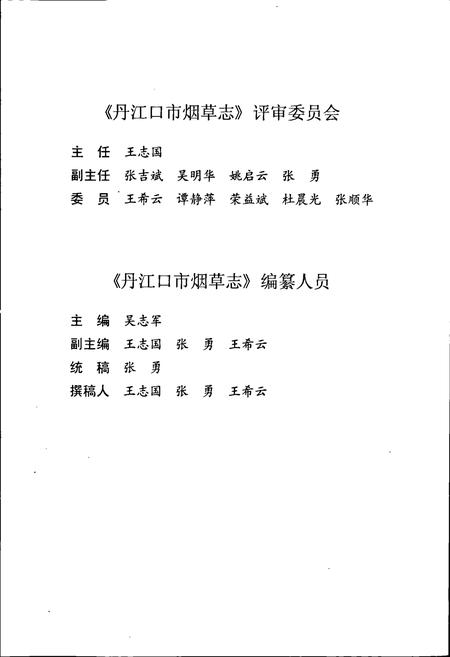 《丹江口市烟草志》评审委员会

主　任　王志国
副主任　张吉斌　吴明华　姚启云　张　勇
委　员　王希云　谭静萍　荣益斌　杜晨光　张顺华

《丹江口市烟草志》编纂人员

主　编　吴志军
副主编　王志国　张　勇　王希云
统　稿　张　勇
撰稿人　王志国　张　勇　王希云